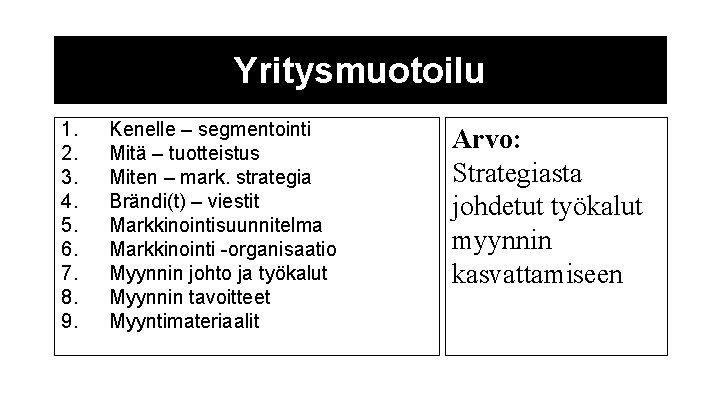 Yritysmuotoilu

1. Kenelle – segmentointi
2. Mitä – tuotteistus
3. Miten – mark. strategia
4. Brändi(t) – viestit
5. Markkinointisuunnitelma
6. Markkinointi -organisaatio
7. Myynnin johto ja työkalut
8. Myynnin tavoitteet
9. Myyntimateriaalit

Arvo:
Strategiasta johdetut työkalut myynnin kasvattamiseen